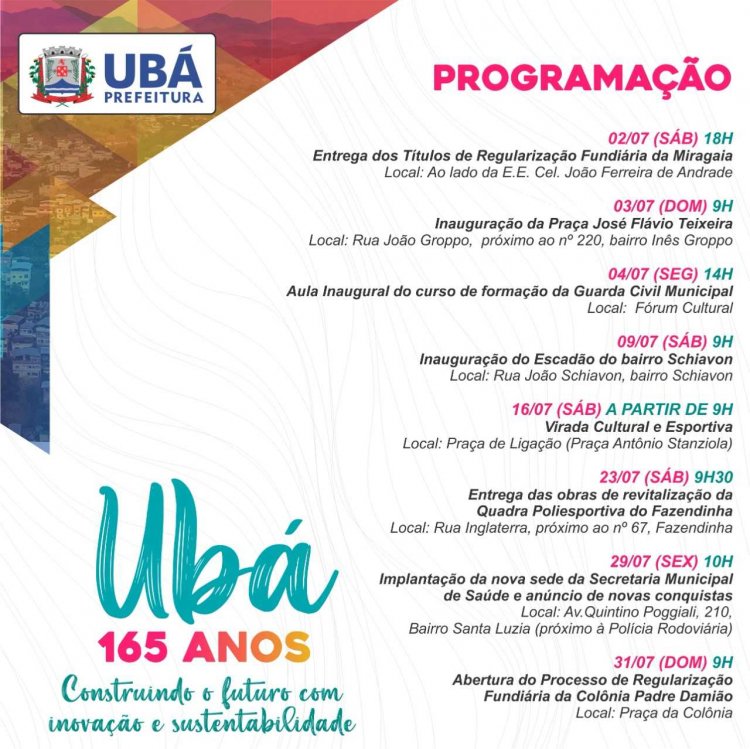 UBÁ
PREFEITURA

PROGRAMAÇÃO

02/07 (SÁB) 18H
Entrega dos Títulos de Regularização Fundiária da Miragaia
Local: Ao lado da E.E. Cel. João Ferreira de Andrade

03/07 (DOM) 9H
Inauguração da Praça José Flávio Teixeira
Local: Rua João Groppo, próximo ao nº 220, bairro Inês Groppo

04/07 (SEG) 14H
Aula Inaugural do curso de formação da Guarda Civil Municipal
Local: Fórum Cultural

09/07 (SÁB) 9H
Inauguração do Escadão do bairro Schiavon
Local: Rua João Schiavon, bairro Schiavon

16/07 (SÁB) A PARTIR DE 9H
Virada Cultural e Esportiva
Local: Praça de Ligação (Praça Antônio Stanziola)

23/07 (SÁB) 9H30
Entrega das obras de revitalização da Quadra Poliesportiva do Fazendinha
Local: Rua Inglaterra, próximo ao nº 67, Fazendinha

29/07 (SEX) 10H
Implantação da nova sede da Secretaria Municipal de Saúde e anúncio de novas conquistas
Local: Av.Quintino Poggiali, 210, Bairro Santa Luzia (próximo à Polícia Rodoviária)

31/07 (DOM) 9H
Abertura do Processo de Regularização Fundiária da Colônia Padre Damião
Local: Praça da Colônia

Ubá
165 ANOS
Construindo o futuro com inovação e sustentabilidade